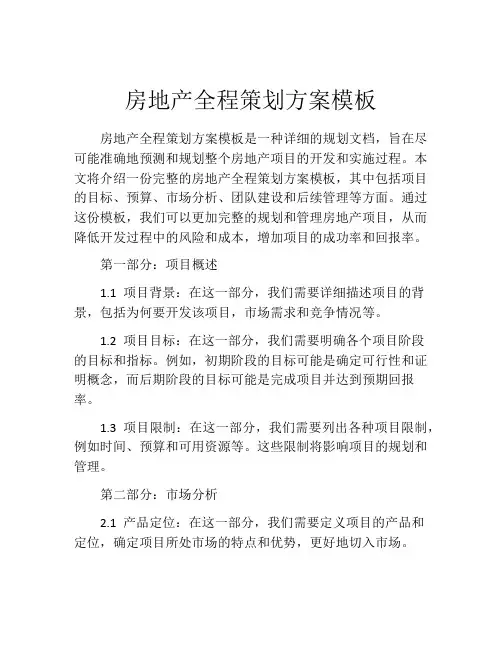 房地产全程策划方案模板

房地产全程策划方案模板是一种详细的规划文档，旨在尽可能准确地预测和规划整个房地产项目的开发和实施过程。本文将介绍一份完整的房地产全程策划方案模板，其中包括项目的目标、预算、市场分析、团队建设和后续管理等方面。通过这份模板，我们可以更加完整的规划和管理房地产项目，从而降低开发过程中的风险和成本，增加项目的成功率和回报率。

第一部分：项目概述

1.1 项目背景：在这一部分，我们需要详细描述项目的背景，包括为何要开发该项目，市场需求和竞争情况等。

1.2 项目目标：在这一部分，我们需要明确各个项目阶段的目标和指标。例如，初期阶段的目标可能是确定可行性和证明概念，而后期阶段的目标可能是完成项目并达到预期回报率。

1.3 项目限制：在这一部分，我们需要列出各种项目限制，例如时间、预算和可用资源等。这些限制将影响项目的规划和管理。

第二部分：市场分析

2.1 产品定位：在这一部分，我们需要定义项目的产品和定位，确定项目所处市场的特点和优势，更好地切入市场。